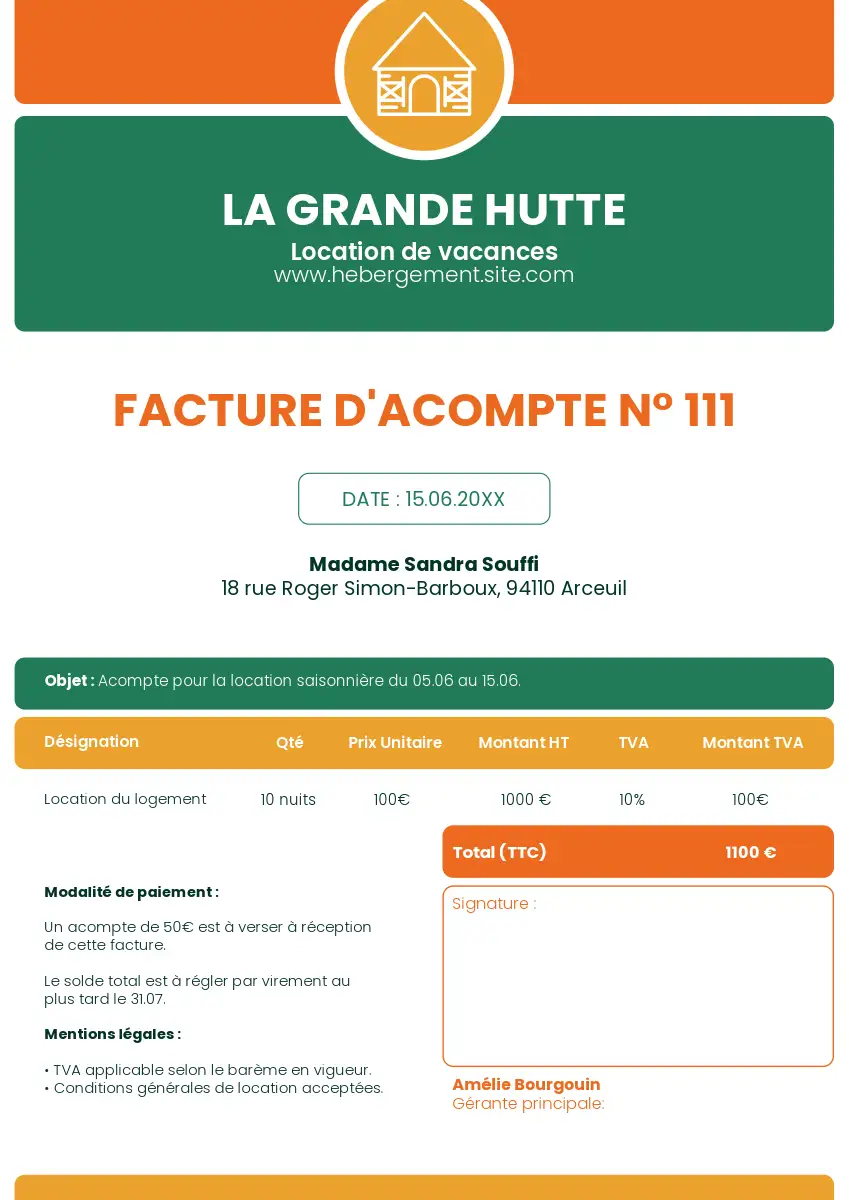 LA GRANDE HUTTE
Location de vacances
www.hebergement.site.com

FACTURE D'ACOMPTE Nº 111

DATE : 15.06.20XX

Madame Sandra Souffi
18 rue Roger Simon-Barboux, 94110 Arceuil

Objet : Acompte pour la location saisonnière du 05.06 au 15.06.

| Désignation | Qté | Prix Unitaire | Montant HT | TVA | Montant TVA |
|---|---|---|---|---|---|
| Location du logement | 10 nuits | 100€ | 1000 € | 10% | 100€ |

Total (TTC) 1100 €

Modalité de paiement :

Un acompte de 50€ est à verser à réception de cette facture.

Le solde total est à régler par virement au plus tard le 31.07.

Mentions légales :

• TVA applicable selon le barème en vigueur.
• Conditions générales de location acceptées.

Signature :

Amélie Bourgouin
Gérante principale: